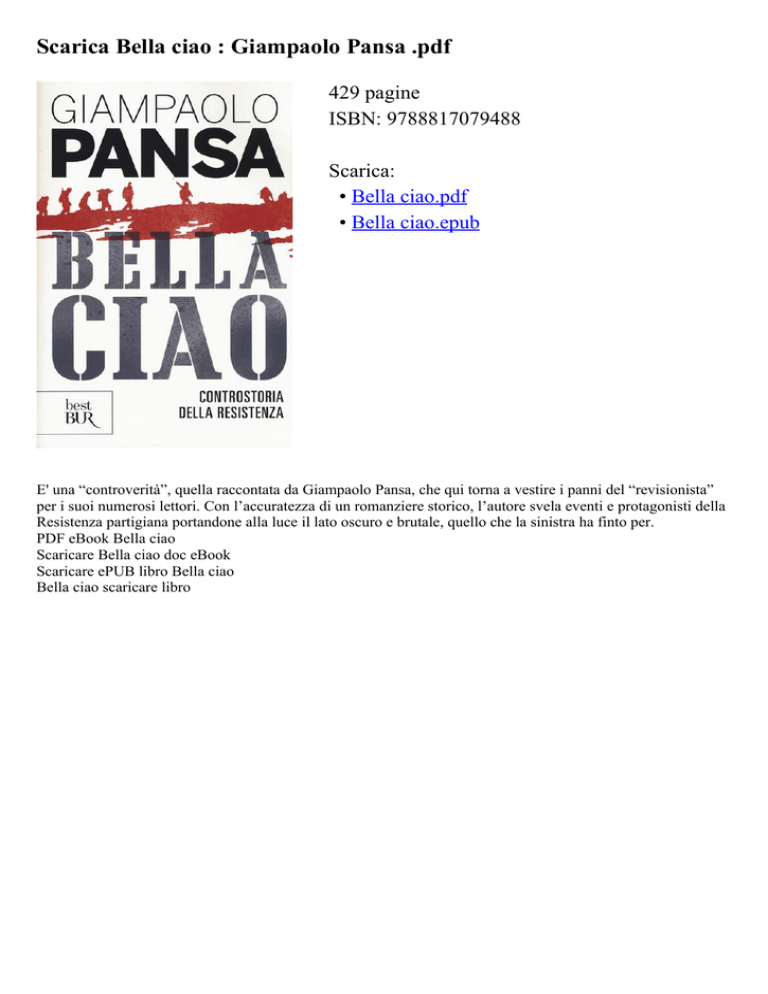 Scarica Bella ciao : Giampaolo Pansa .pdf

GIAMPAOLO
PANSA
BELLA
CIAO
CONTROSTORIA
DELLA RESISTENZA
best
BUR

429 pagine
ISBN: 9788817079488

Scarica:
• Bella ciao.pdf
• Bella ciao.epub

E' una “controverità”, quella raccontata da Giampaolo Pansa, che qui torna a vestire i panni del “revisionista” per i suoi numerosi lettori. Con l’accuratezza di un romanziere storico, l’autore svela eventi e protagonisti della Resistenza partigiana portandone alla luce il lato oscuro e brutale, quello che la sinistra ha finto per.
PDF eBook Bella ciao
Scaricare Bella ciao doc eBook
Scaricare ePUB libro Bella ciao
Bella ciao scaricare libro